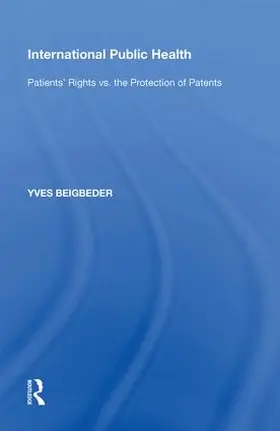 International Public Health

Patients' Rights vs. the Protection of Patents

YVES BEIGBEDER

ROUTLEDGE